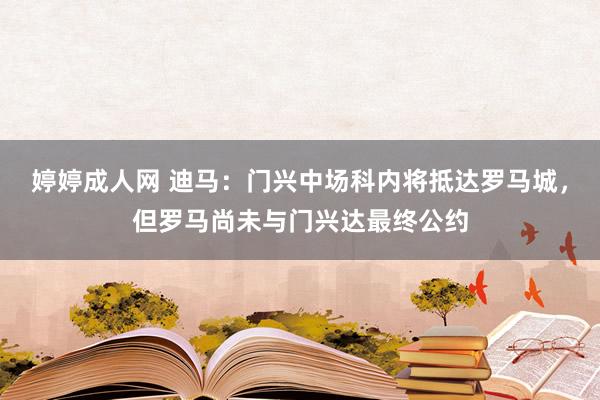 婷婷成人网 迪马：门兴中场科内将抵达罗马城，但罗马尚未与门兴达最终公约